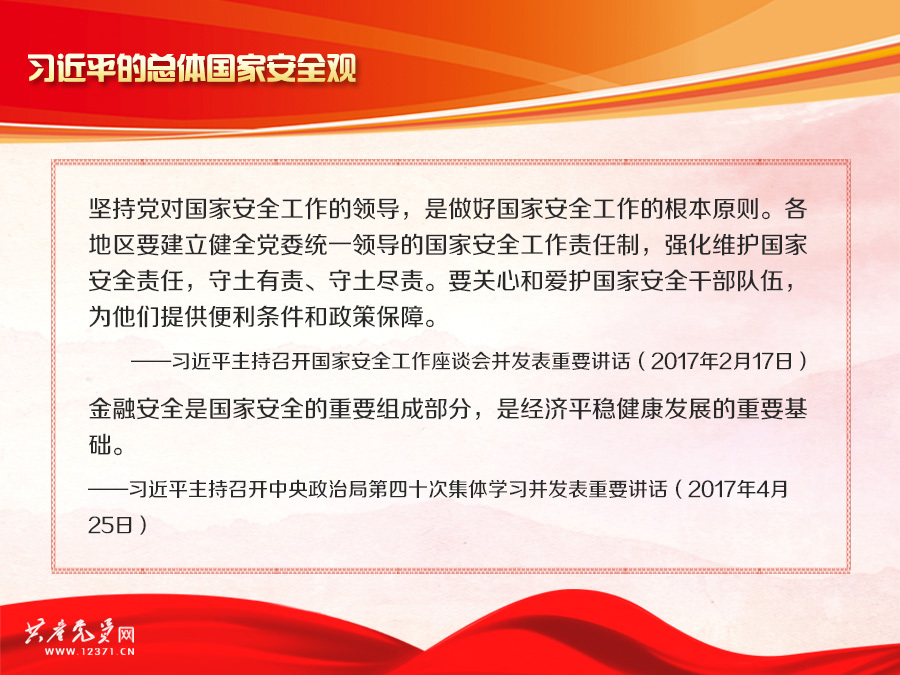 习近平的总体国家安全观

坚持党对国家安全工作的领导，是做好国家安全工作的根本原则。各地区要建立健全党委统一领导的国家安全工作责任制，强化维护国家安全责任，守土有责、守土尽责。要关心和爱护国家安全干部队伍，为他们提供便利条件和政策保障。

——习近平主持召开国家安全工作座谈会并发表重要讲话（2017年2月17日）

金融安全是国家安全的重要组成部分，是经济平稳健康发展的重要基础。

——习近平主持召开中央政治局第四十次集体学习并发表重要讲话（2017年4月25日）

共产党员网
WWW.12371.CN